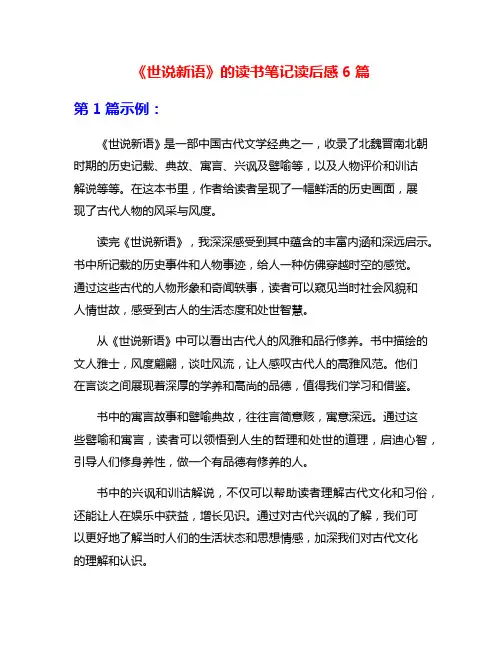 《世说新语》的读书笔记读后感 6 篇

第 1 篇示例：

《世说新语》是一部中国古代文学经典之一，收录了北魏晋南北朝时期的历史记载、典故、寓言、兴讽及譬喻等，以及人物评价和训诂解说等等。在这本书里，作者给读者呈现了一幅鲜活的历史画面，展现了古代人物的风采与风度。

读完《世说新语》，我深深感受到其中蕴含的丰富内涵和深远启示。书中所记载的历史事件和人物事迹，给人一种仿佛穿越时空的感觉。通过这些古代的人物形象和奇闻轶事，读者可以窥见当时社会风貌和人情世故，感受到古人的生活态度和处世智慧。

从《世说新语》中可以看出古代人的风雅和品行修养。书中描绘的文人雅士，风度翩翩，谈吐风流，让人感叹古代人的高雅风范。他们在言谈之间展现着深厚的学养和高尚的品德，值得我们学习和借鉴。

书中的寓言故事和譬喻典故，往往言简意赅，寓意深远。通过这些譬喻和寓言，读者可以领悟到人生的哲理和处世的道理，启迪心智，引导人们修身养性，做一个有品德有修养的人。

书中的兴讽和训诂解说，不仅可以帮助读者理解古代文化和习俗，还能让人在娱乐中获益，增长见识。通过对古代兴讽的了解，我们可以更好地了解当时人们的生活状态和思想情感，加深我们对古代文化的理解和认识。